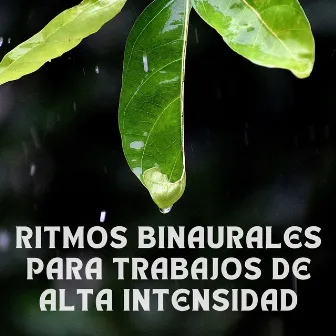 RITMOS BINAURALES PARA TRABAJOS DE ALTA INTENSIDAD